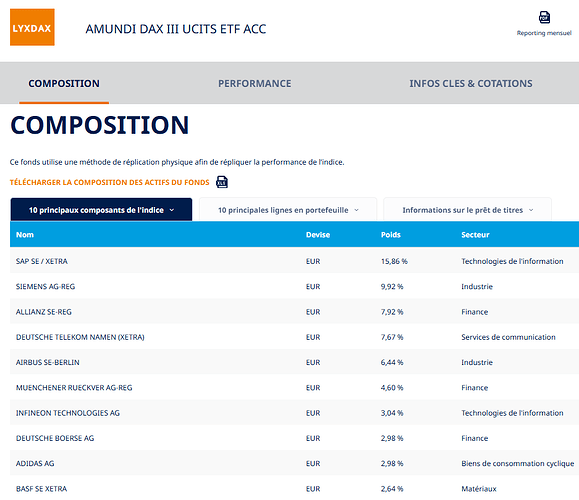 LYXDAX

AMUNDI DAX III UCITS ETF ACC

PDF
Reporting mensuel

COMPOSITION

PERFORMANCE

INFOS CLES & COTATIONS

COMPOSITION

Ce fonds utilise une méthode de réplication physique afin de répliquer la performance de l'indice.

TÉLÉCHARGER LA COMPOSITION DES ACTIFS DU FONDS

XLS

10 principaux composants de l'indice

10 principales lignes en portefeuille

Informations sur le prêt de titres

| Nom | Devise | Poids | Secteur |
|---|---|---|---|
| SAP SE / XETRA | EUR | 15,86 % | Technologies de l'information |
| SIEMENS AG-REG | EUR | 9,92 % | Industrie |
| ALLIANZ SE-REG | EUR | 7,92 % | Finance |
| DEUTSCHE TELEKOM NAMEN (XETRA) | EUR | 7,67 % | Services de communication |
| AIRBUS SE-BERLIN | EUR | 6,44 % | Industrie |
| MUENCHENER RUECKVER AG-REG | EUR | 4,60 % | Finance |
| INFINEON TECHNOLOGIES AG | EUR | 3,04 % | Technologies de l'information |
| DEUTSCHE BOERSE AG | EUR | 2,98 % | Finance |
| ADIDAS AG | EUR | 2,98 % | Biens de consommation cyclique |
| BASF SE XETRA | EUR | 2,64 % | Matériaux |